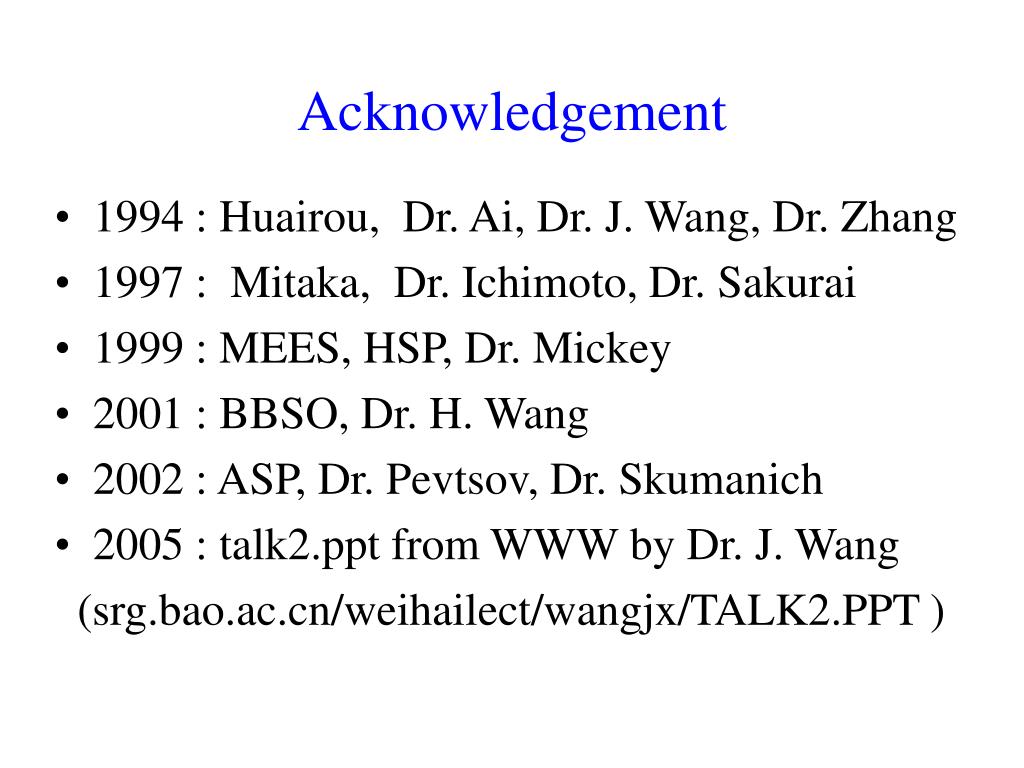 Acknowledgement

• 1994 : Huairou, Dr. Ai, Dr. J. Wang, Dr. Zhang
• 1997 : Mitaka, Dr. Ichimoto, Dr. Sakurai
• 1999 : MEES, HSP, Dr. Mickey
• 2001 : BBSO, Dr. H. Wang
• 2002 : ASP, Dr. Pevtsov, Dr. Skumanich
• 2005 : talk2.ppt from WWW by Dr. J. Wang (srg.bao.ac.cn/weihailect/wangjx/TALK2.PPT )